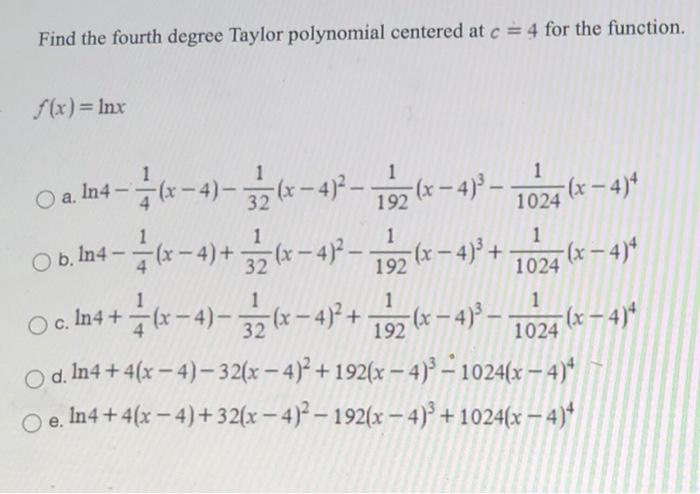 Find the fourth degree Taylor polynomial centered at $c = 4$ for the function.

$f(x) = \ln x$

a. $\ln 4 - \frac{1}{4}(x-4) - \frac{1}{32}(x-4)^2 - \frac{1}{192}(x-4)^3 - \frac{1}{1024}(x-4)^4$

b. $\ln 4 - \frac{1}{4}(x-4) + \frac{1}{32}(x-4)^2 - \frac{1}{192}(x-4)^3 + \frac{1}{1024}(x-4)^4$

c. $\ln 4 + \frac{1}{4}(x-4) - \frac{1}{32}(x-4)^2 + \frac{1}{192}(x-4)^3 - \frac{1}{1024}(x-4)^4$

d. $\ln 4 + 4(x-4) - 32(x-4)^2 + 192(x-4)^3 - 1024(x-4)^4$

e. $\ln 4 + 4(x-4) + 32(x-4)^2 - 192(x-4)^3 + 1024(x-4)^4$